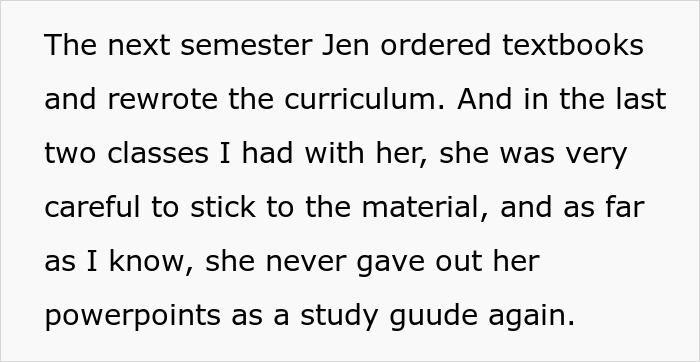 The next semester Jen ordered textbooks and rewrote the curriculum. And in the last two classes I had with her, she was very careful to stick to the material, and as far as I know, she never gave out her powerpoints as a study guude again.